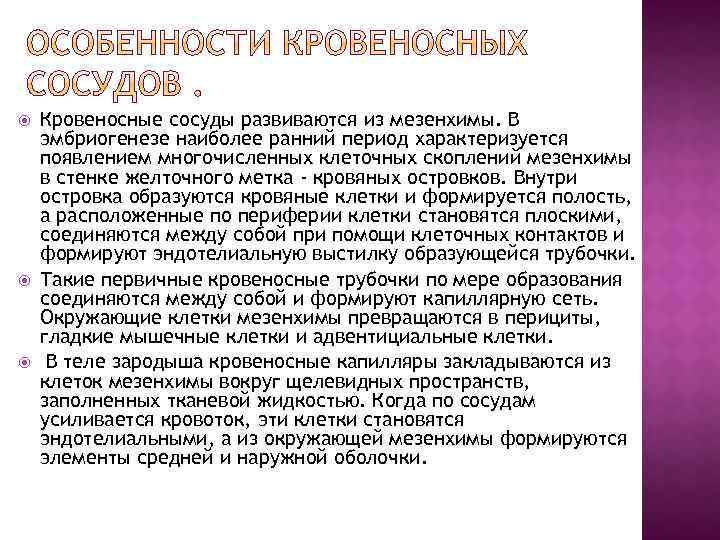 ОСОБЕННОСТИ КРОВЕНОСНЫХ СОСУДОВ .

Кровеносные сосуды развиваются из мезенхимы. В эмбриогенезе наиболее ранний период характеризуется появлением многочисленных клеточных скоплений мезенхимы в стенке желточного метка - кровяных островков. Внутри островка образуются кровяные клетки и формируется полость, а расположенные по периферии клетки становятся плоскими, соединяются между собой при помощи клеточных контактов и формируют эндотелиальную выстилку образующейся трубочки.

Такие первичные кровеносные трубочки по мере образования соединяются между собой и формируют капиллярную сеть. Окружающие клетки мезенхимы превращаются в перициты, гладкие мышечные клетки и адвентициальные клетки.

В теле зародыша кровеносные капилляры закладываются из клеток мезенхимы вокруг щелевидных пространств, заполненных тканевой жидкостью. Когда по сосудам усиливается кровоток, эти клетки становятся эндотелиальными, а из окружающей мезенхимы формируются элементы средней и наружной оболочки.